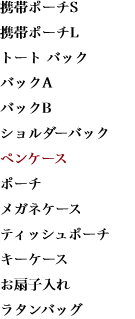 携帯ポーチS

携帯ポーチL

トート バック

バックA

バックB

ショルダーバック

ペンケース

ポーチ

メガネケース

ティッシュポーチ

キーケース

お扇子入れ

ラタンバッグ